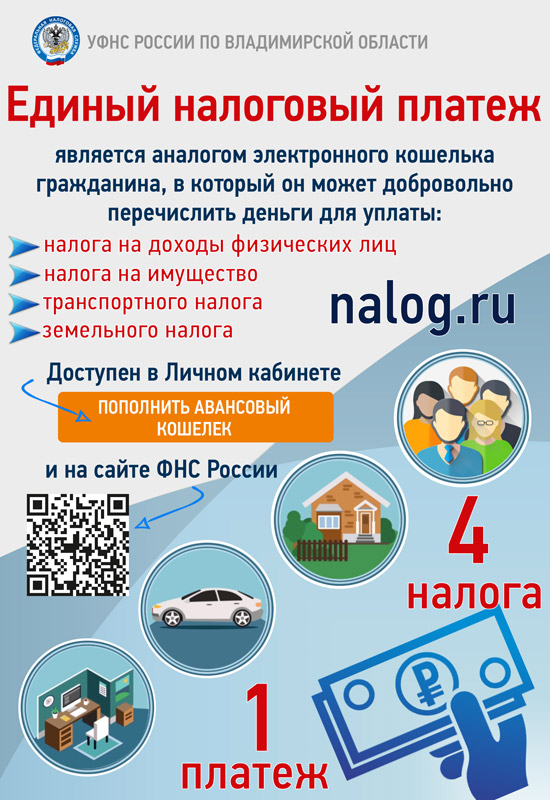 ФЕДЕРАЛЬНАЯ НАЛОГОВАЯ СЛУЖБА

УФНС РОССИИ ПО ВЛАДИМИРСКОЙ ОБЛАСТИ

Единый налоговый платеж

является аналогом электронного кошелька гражданина, в который он может добровольно перечислить деньги для уплаты:

налога на доходы физических лиц

налога на имущество

транспортного налога

земельного налога

nalog.ru

Доступен в Личном кабинете

ПОПОЛНИТЬ АВАНСОВЫЙ КОШЕЛЕК

и на сайте ФНС России

4 налога

1 платеж